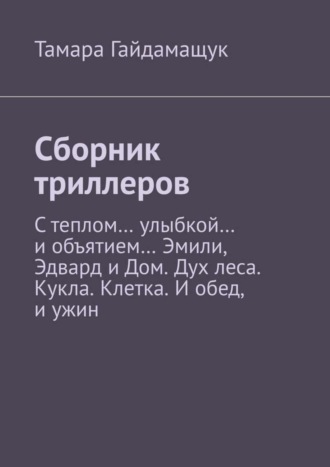 Тамара Гайдамащук

Сборник триллеров

С теплом… улыбкой… и объятием… Эмили, Эдвард и Дом. Дух леса. Кукла. Клетка. И обед, и ужин